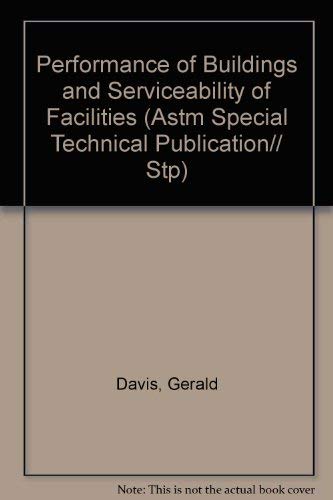 Performance of Buildings and Serviceability of Facilities (Astm Special Technical Publication// Stp)

Davis, Gerald

Note: This is not the actual book cover